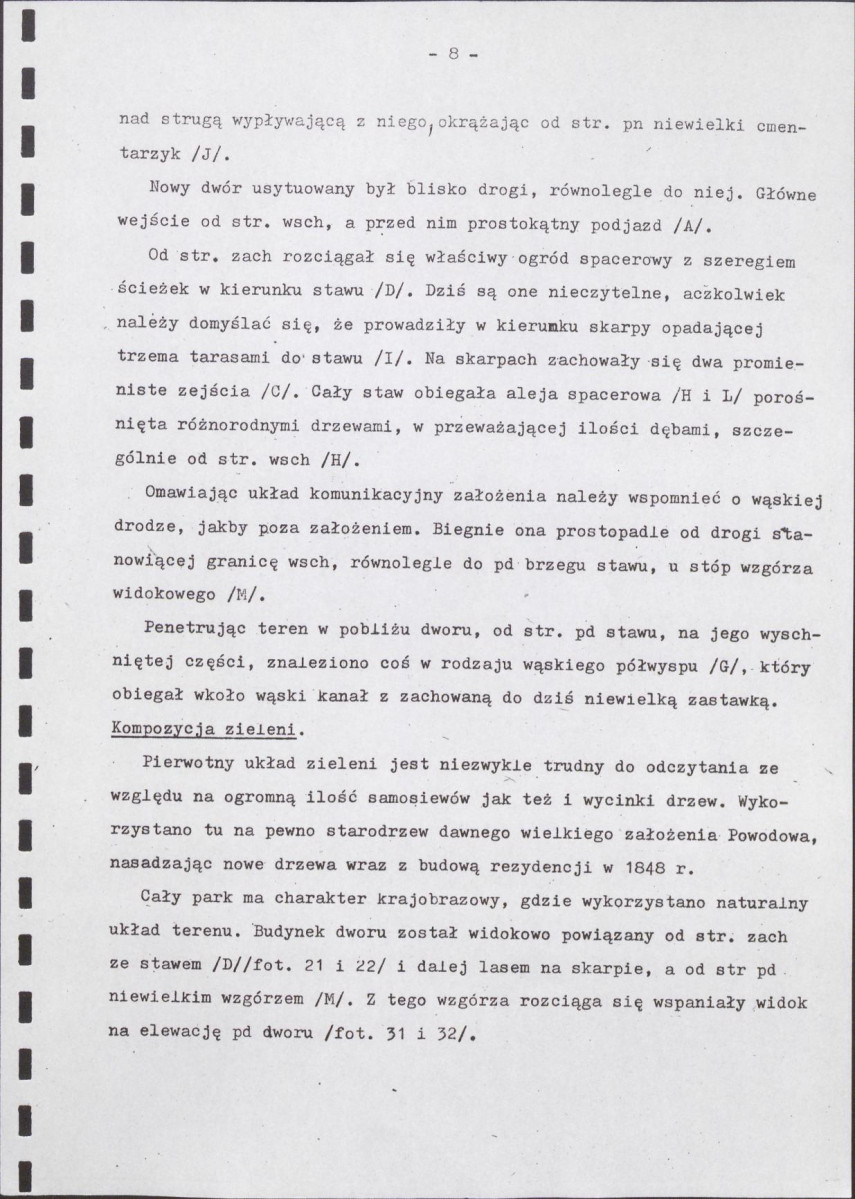 - 8 -

nad strugą wypływającą z niego, okrążając od str. pn niewielki cmentarzyk /J/.

Nowy dwór usytuowany był blisko drogi, równolegle do niej. Główne wejście od str. wsch, a przed nim prostokątny podjazd /A/.

Od str. zach rozciągał się właściwy ogród spacerowy z szeregiem ścieżek w kierunku stawu /D/. Dziś są one nieczytelne, aczkolwiek należy domyślać się, że prowadziły w kierunku skarpy opadającej trzema tarasami do stawu /I/. Na skarpach zachowały się dwa promieniste zejścia /C/. Cały staw obiegała aleja spacerowa /H i L/ porośnięta różnorodnymi drzewami, w przeważającej ilości dębami, szczególnie od str. wsch /H/.

Omawiając układ komunikacyjny założenia należy wspomnieć o wąskiej drodze, jakby poza założeniem. Biegnie ona prostopadle od drogi stanowiącej granicę wsch, równolegle do pd brzegu stawu, u stóp wzgórza widokowego /M/.

Penetrując teren w pobliżu dworu, od str. pd stawu, na jego wyschniętej części, znaleziono coś w rodzaju wąskiego półwyspu /G/, który obiegał wkoło wąski kanał z zachowaną do dziś niewielką zastawką.

Kompozycja zieleni.

Pierwotny układ zieleni jest niezwykle trudny do odczytania ze względu na ogromną ilość samosiewów jak też i wycinki drzew. Wykorzystano tu na pewno starodrzew dawnego wielkiego założenia Powodowa, nasadzając nowe drzewa wraz z budową rezydencji w 1848 r.

Cały park ma charakter krajobrazowy, gdzie wykorzystano naturalny układ terenu. Budynek dworu został widokowo powiązany od str. zach ze stawem /D//fot. 21 i 22/ i dalej lasem na skarpie, a od str pd niewielkim wzgórzem /M/. Z tego wzgórza rozciąga się wspaniały widok na elewację pd dworu /fot. 31 i 32/.